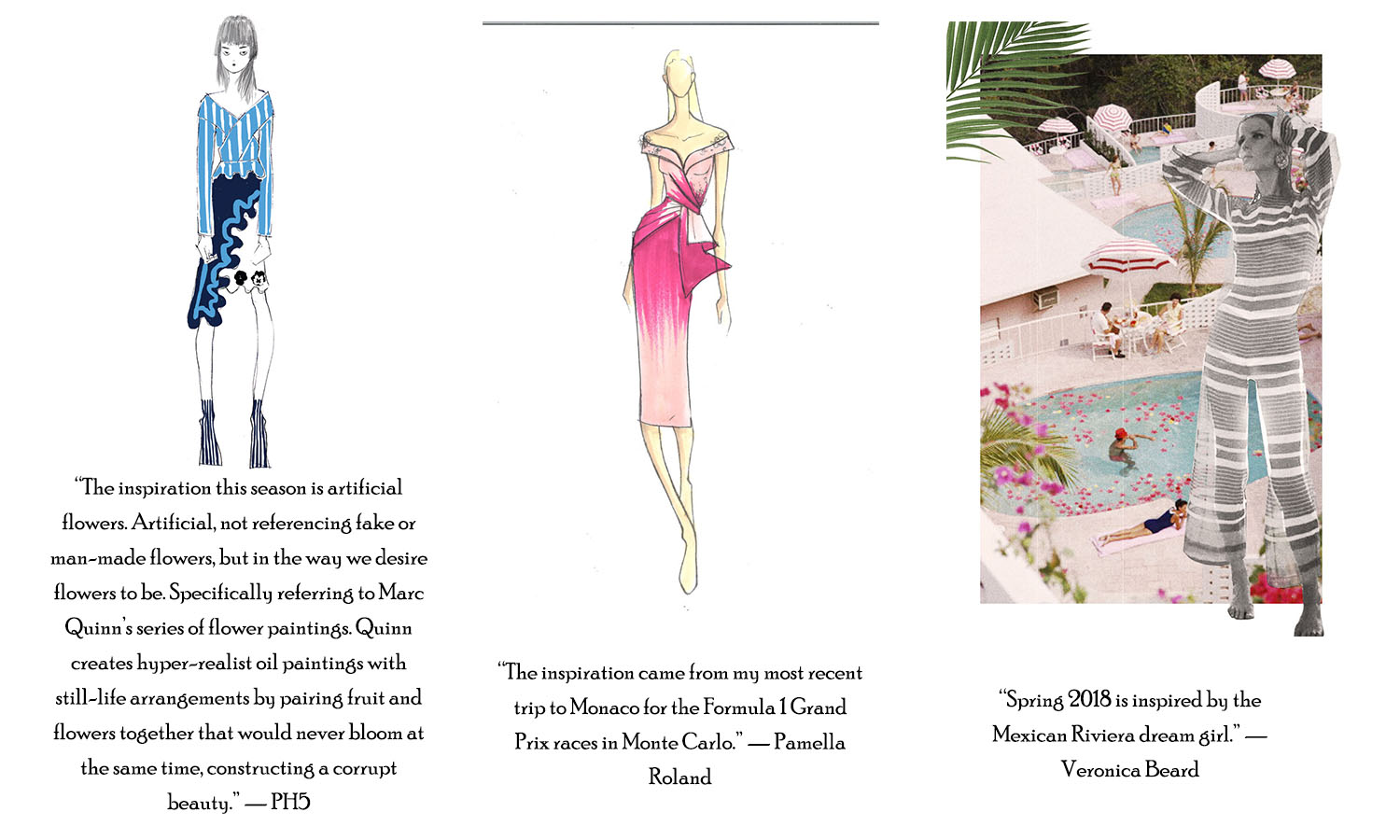 "The inspiration this season is artificial flowers. Artificial, not referencing fake or man-made flowers, but in the way we desire flowers to be. Specifically referring to Marc Quinn's series of flower paintings. Quinn creates hyper-realist oil paintings with still-life arrangements by pairing fruit and flowers together that would never bloom at the same time, constructing a corrupt beauty." — PH5

"The inspiration came from my most recent trip to Monaco for the Formula 1 Grand Prix races in Monte Carlo." — Pamella Roland

"Spring 2018 is inspired by the Mexican Riviera dream girl." — Veronica Beard